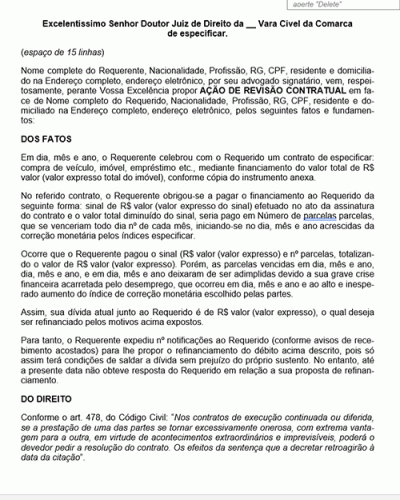 aperte "Delete"

Excelentíssimo Senhor Doutor Juiz de Direito da __ Vara Cível da Comarca de especificar.

(espaço de 15 linhas)

Nome complete do Requerente, Nacionalidade, Profissão, RG, CPF, residente e domiciliado na Endereço completo, endereço eletrônico, por seu advogado signatário, vem, respeitosamente, perante Vossa Excelência propor AÇÃO DE REVISÃO CONTRATUAL em face de Nome completo do Requerido, Nacionalidade, Profissão, RG, CPF, residente e domiciliado na Endereço completo, endereço eletrônico, pelos seguintes fatos e fundamentos:

DOS FATOS

Em dia, mês e ano, o Requerente celebrou com o Requerido um contrato de especificar: compra de veículo, imóvel, empréstimo etc., mediante financiamento do valor total de R$ valor (valor expresso total do imóvel), conforme cópia do instrumento anexa.

No referido contrato, o Requerente obrigou-se a pagar o financiamento ao Requerido da seguinte forma: sinal de R$ valor (valor expresso do sinal) efetuado no ato da assinatura do contrato e o valor total diminuído do sinal, seria pago em Número de parcelas parcelas, que se venceriam todo dia nº de cada mês, iniciando-se no dia, mês e ano acrescidas da correção monetária pelos índices especificar.

Ocorre que o Requerente pagou o sinal (R$ valor (valor expresso) e nº parcelas, totalizando o valor de R$ valor (valor expresso). Porém, as parcelas vencidas em dia, mês e ano, dia, mês e ano, e em dia, mês e ano deixaram de ser adimplidas devido a sua grave crise financeira acarretada pelo desemprego, que ocorreu em dia, mês e ano e ao alto e inesperado aumento do índice de correção monetária escolhido pelas partes.

Assim, sua dívida atual junto ao Requerido é de R$ valor (valor expresso), o qual deseja ser refinanciado pelos motivos acima expostos.

Para tanto, o Requerente expediu nº notificações ao Requerido (conforme avisos de recebimento acostados) para lhe propor o refinanciamento do débito acima descrito, pois só assim terá condições de saldar a dívida sem prejuízo do próprio sustento. No entanto, até a presente data não obteve resposta do Requerido em relação a sua proposta de refinanciamento.

DO DIREITO

Conforme o art. 478, do Código Civil: "Nos contratos de execução continuada ou diferida, se a prestação de uma das partes se tornar excessivamente onerosa, com extrema vantagem para a outra, em virtude de acontecimentos extraordinários e imprevisíveis, poderá o devedor pedir a resolução do contrato. Os efeitos da sentença que a decretar retroagirão à data da citação".